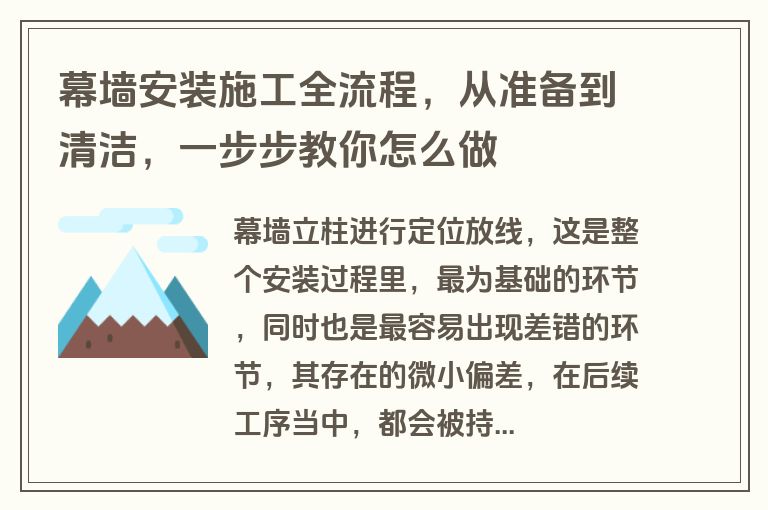 幕墙安装施工全流程，从准备到清洁，一步步教你怎么做

幕墙立柱进行定位放线，这是整个安装过程里，最为基础的环节，同时也是最容易出现差错的环节，其存在的微小偏差，在后续工序当中，都会被持...